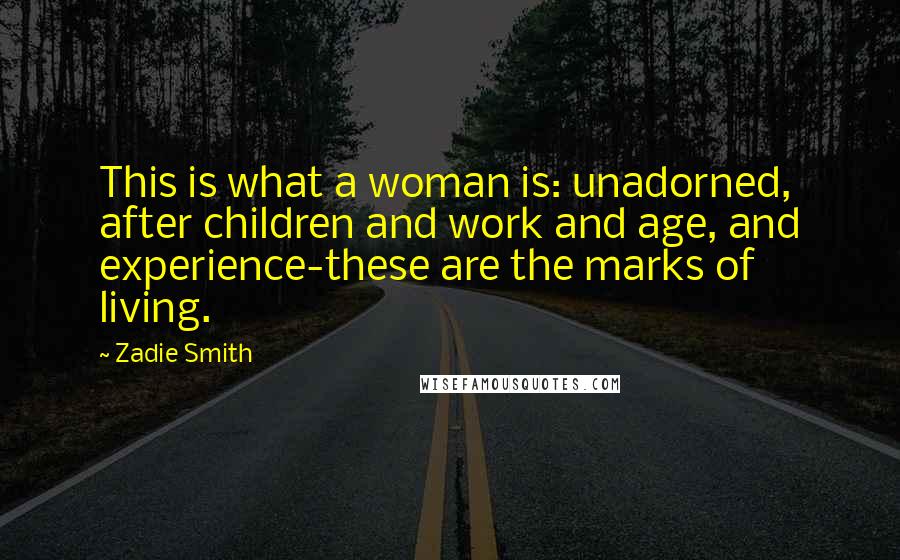 This is what a woman is: unadorned, after children and work and age, and experience-these are the marks of living.

~ Zadie Smith

WISEFAMOUSQUOTES.COM